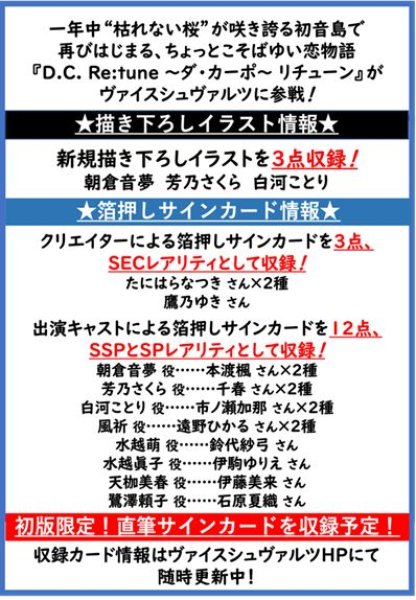 一年中“枯れない桜”が咲き誇る初音島で
再びはじまる、ちょっとこそばゆい恋物語
『D.C. Re:tune ～ダ・カーポ～ リチューン』が
ヴァイスシュヴァルツに参戦！

★描き下ろしイラスト情報★

新規描き下ろしイラストを3点収録！
朝倉音夢　芳乃さくら　白河ことり

★箔押しサインカード情報★

クリエイターによる箔押しサインカードを3点、
SECレアリティとして収録！
たにはらなつき さん×2種
鷹乃ゆき さん

出演キャストによる箔押しサインカードを12点、
SSPとSPレアリティとして収録！
朝倉音夢 役……本渡楓 さん×2種
芳乃さくら 役……千春 さん×2種
白河ことり 役……市ノ瀬加那 さん×2種
風祈 役……遠野ひかる さん×2種
水越萌 役……鈴代紗弓 さん
水越眞子 役……伊駒ゆりえ さん
天枷美春 役……伊藤美来 さん
鷺澤頼子 役……石原夏織 さん

初版限定！直筆サインカードを収録予定！

収録カード情報はヴァイスシュヴァルツHPにて
随時更新中！